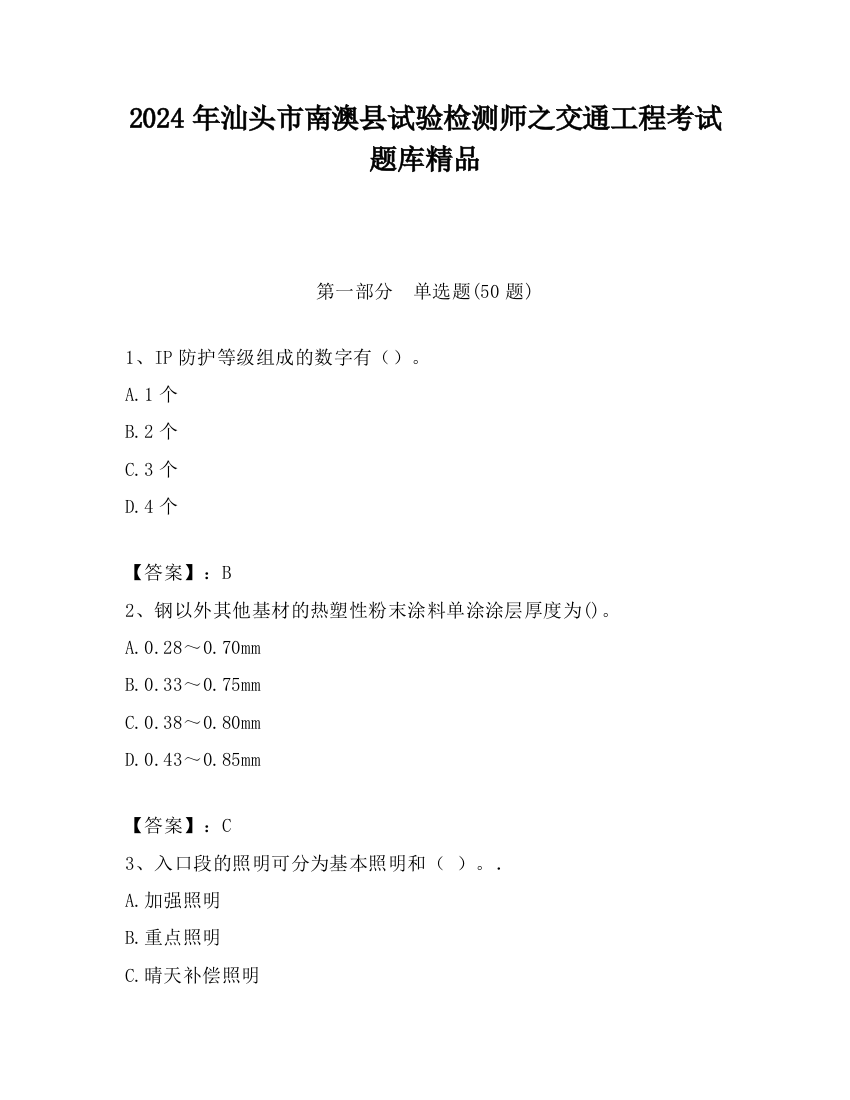 2024 年汕头市南澳县试验检测师之交通工程考试题库精品

第一部分　单选题(50 题)

1、IP 防护等级组成的数字有（）。

A.1 个

B.2 个

C.3 个

D.4 个

【答案】：B

2、钢以外其他基材的热塑性粉末涂料单涂涂层厚度为()。

A.0.28～0.70mm

B.0.33～0.75mm

C.0.38～0.80mm

D.0.43～0.85mm

【答案】：C

3、入口段的照明可分为基本照明和（ ）。.

A.加强照明

B.重点照明

C.晴天补偿照明